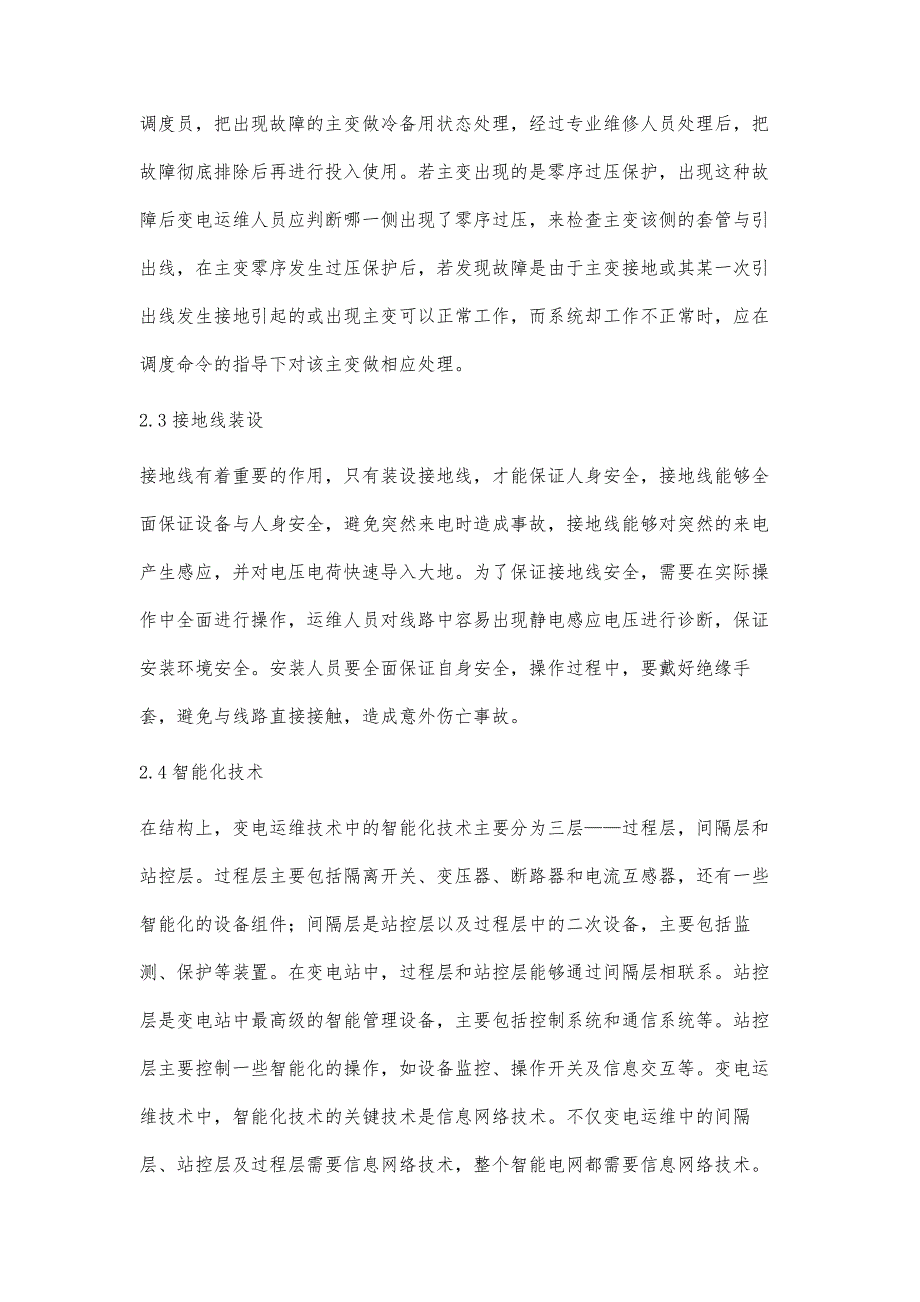 调度员，把出现故障的主变做冷备用状态处理，经过专业维修人员处理后，把故障彻底排除后再进行投入使用。若主变出现的是零序过压保护，出现这种故障后变电运维人员应判断哪一侧出现了零序过压，来检查主变该侧的套管与引出线，在主变零序发生过压保护后，若发现故障是由于主变接地或其某一次引出线发生接地引起的或出现主变可以正常工作，而系统却工作不正常时，应在调度命令的指导下对该主变做相应处理。

2.3 接地线装设

接地线有着重要的作用，只有装设接地线，才能保证人身安全，接地线能够全面保证设备与人身安全，避免突然来电时造成事故，接地线能够对突然的来电产生感应，并对电压电荷快速导入大地。为了保证接地线安全，需要在实际操作中全面进行操作，运维人员对线路中容易出现静电感应电压进行诊断，保证安装环境安全。安装人员要全面保证自身安全，操作过程中，要戴好绝缘手套，避免与线路直接接触，造成意外伤亡事故。

2.4 智能化技术

在结构上，变电运维技术中的智能化技术主要分为三层——过程层，间隔层和站控层。过程层主要包括隔离开关、变压器、断路器和电流互感器，还有一些智能化的设备组件；间隔层是站控层以及过程层中的二次设备，主要包括监测、保护等装置。在变电站中，过程层和站控层能够通过间隔层相联系。站控层是变电站中最高级的智能管理设备，主要包括控制系统和通信系统等。站控层主要控制一些智能化的操作，如设备监控、操作开关及信息交互等。变电运维技术中，智能化技术的关键技术是信息网络技术。不仅变电运维中的间隔层、站控层及过程层需要信息网络技术，整个智能电网都需要信息网络技术。